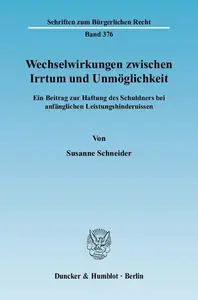 Schriften zum Bürgerlichen Recht

Band 376

Wechselwirkungen zwischen Irrtum und Unmöglichkeit

Ein Beitrag zur Haftung des Schuldners bei anfänglichen Leistungshindernissen

Von

Susanne Schneider

Duncker & Humblot · Berlin